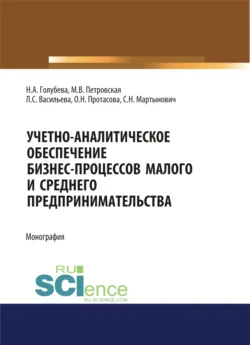 Н.А. Голубева, М.В. Петровская
Л.С. Васильева, О.Н. Протасова, С.Н. Мартынович

УЧЕТНО-АНАЛИТИЧЕСКОЕ ОБЕСПЕЧЕНИЕ БИЗНЕС-ПРОЦЕССОВ МАЛОГО И СРЕДНЕГО ПРЕДПРИНИМАТЕЛЬСТВА

Монография

RU SCIence
RU-SCIENCE.COM